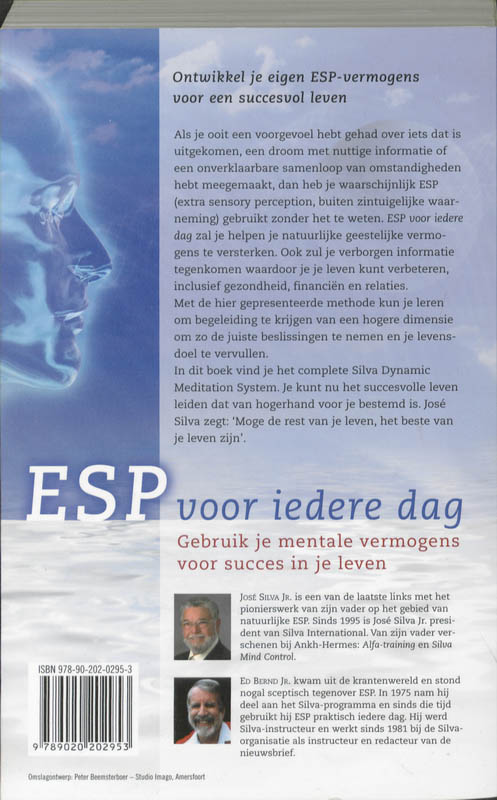 Ontwikkel je eigen ESP-vermogens voor een succesvol leven

Als je ooit een voorgevoel hebt gehad over iets dat is uitgekomen, een droom met nuttige informatie of een onverklaarbare samenloop van omstandigheden hebt meegemaakt, dan heb je waarschijnlijk ESP (extra sensory perception, buiten zintuigelijke waarneming) gebruikt zonder het te weten. ESP voor iedere dag zal je helpen je natuurlijke geestelijke vermogens te versterken. Ook zul je verborgen informatie tegenkomen waardoor je je leven kunt verbeteren, inclusief gezondheid, financiën en relaties.
Met de hier gepresenteerde methode kun je leren om begeleiding te krijgen van een hogere dimensie om zo de juiste beslissingen te nemen en je levensdoel te vervullen.
In dit boek vind je het complete Silva Dynamic Meditation System. Je kunt nu het succesvolle leven leiden dat van hogerhand voor je bestemd is. José Silva zegt: 'Moge de rest van je leven, het beste van je leven zijn'.

ESP voor iedere dag

Gebruik je mentale vermogens voor succes in je leven

José Silva Jr. is een van de laatste links met het pionierswerk van zijn vader op het gebied van natuurlijke ESP. Sinds 1995 is José Silva Jr. president van Silva International. Van zijn vader verschenen bij Ankh-Hermes: Alfa-training en Silva Mind Control.

Ed Bernd Jr. kwam uit de krantenwereld en stond nogal sceptisch tegenover ESP. In 1975 nam hij deel aan het Silva-programma en sinds die tijd gebruikt hij ESP praktisch iedere dag. Hij werd Silva-instructeur en werkt sinds 1981 bij de Silva-organisatie als instructeur en redacteur van de nieuwsbrief.

ISBN 978-90-202-0295-3

9 789020 202953

Omslagontwerp: Peter Beemsterboer – Studio Imago, Amersfoort